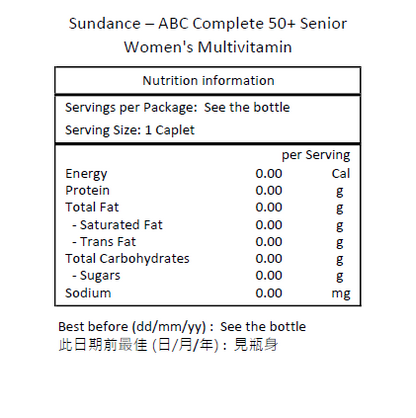 Sundance – ABC Complete 50+ Senior Women's Multivitamin

Nutrition information

Servings per Package: See the bottle
Serving Size: 1 Caplet

| | per Serving | |
|---|---|---|
| Energy | 0.00 | Cal |
| Protein | 0.00 | g |
| Total Fat | 0.00 | g |
| - Saturated Fat | 0.00 | g |
| - Trans Fat | 0.00 | g |
| Total Carbohydrates | 0.00 | g |
| - Sugars | 0.00 | g |
| Sodium | 0.00 | mg |

Best before (dd/mm/yy) : See the bottle
此日期前最佳 (日/月/年) : 見瓶身